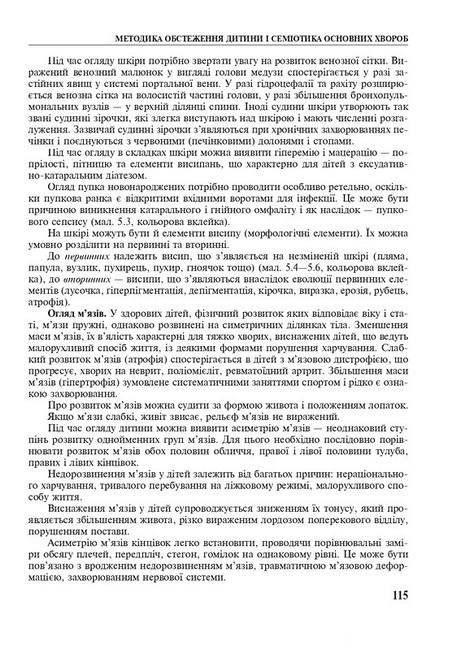 МЕТОДИКА ОБСТЕЖЕННЯ ДИТИНИ І СЕМІОТИКА ОСНОВНИХ ХВОРОБ

Під час огляду шкіри потрібно звертати увагу на розвиток венозної сітки. Виражений венозний малюнок у вигляді голови медузи спостерігається у разі застійних явищ у системі портальної вени. У разі гідроцефалії та рахіту розширюється венозна сітка на волосистій частині голови, у разі збільшення бронхопульмональних вузлів — у верхній ділянці спини. Іноді судини шкіри утворюють так звані судинні зірочки, які злегка виступають над шкірою і мають численні розгалуження. Зазвичай судинні зірочки з'являються при хронічних захворюваннях печінки і поєднуються з червоними (печінковими) долонями і стопами.

Під час огляду в складках шкіри можна виявити гіперемію і мацерацію — попрілості, пітницю та елементи висипань, що характерно для дітей з ексудативно-катаральним діатезом.

Огляд пупка новонароджених потрібно проводити особливо ретельно, оскільки пупкова ранка є відкритими вхідними воротами для інфекції. Це може бути причиною виникнення катарального і гнійного омфаліту і як наслідок — пупкового сепсису (мал. 5.3, кольорова вклейка).

На шкірі можуть бути й елементи висипу (морфологічні елементи). Їх можна умовно розділити на первинні та вторинні.

До первинних належить висип, що з'являється на незміненій шкірі (пляма, папула, вузлик, пухирець, пухир, гноячок тощо) (мал. 5.4—5.6, кольорова вклейка), до вторинних — висипи, що з'являються внаслідок еволюції первинних елементів (лусочка, гіперпігментація, депігментація, кірочка, виразка, ерозія, рубець, атрофія).

Огляд м'язів. У здорових дітей, фізичний розвиток яких відповідає віку і статі, м'язи пружні, однаково розвинені на симетричних ділянках тіла. Зменшення маси м'язів, їх в'ялість характерні для тяжко хворих, виснажених дітей, що ведуть малорухливий спосіб життя, із деякими формами порушення харчування. Слабкий розвиток м'язів (атрофія) спостерігається в дітей з м'язовою дистрофією, що прогресує, хворих на неврит, поліомієліт, ревматоїдний артрит. Збільшення маси м'язів (гіпертрофія) зумовлене систематичними заняттями спортом і рідко є ознакою захворювання.

Про розвиток м'язів можна судити за формою живота і положенням лопаток. Якщо м'язи слабкі, живіт звисає, рельєф м'язів не виражений.

Під час огляду дитини можна виявити асиметрію м'язів — неоднаковий ступінь розвитку однойменних груп м'язів. Для цього необхідно послідовно порівнювати розвиток м'язів обох половин обличчя, правої і лівої половини тулуба, правих і лівих кінцівок.

Недорозвинення м'язів у дітей залежить від багатьох причин: нераціонального харчування, тривалого перебування на ліжковому режимі, малорухливого способу життя.

Виснаження м'язів у дітей супроводжується зниженням їх тонусу, який проявляється збільшенням живота, різко вираженим лордозом поперекового відділу, порушенням постави.

Асиметрію м'язів кінцівок легко встановити, проводячи порівнювальні заміри обсягу плечей, передпліч, стегон, гомілок на однаковому рівні. Це може бути пов'язано з вродженим недорозвиненням м'язів, травматичною м'язовою деформацією, захворюванням нервової системи.

115